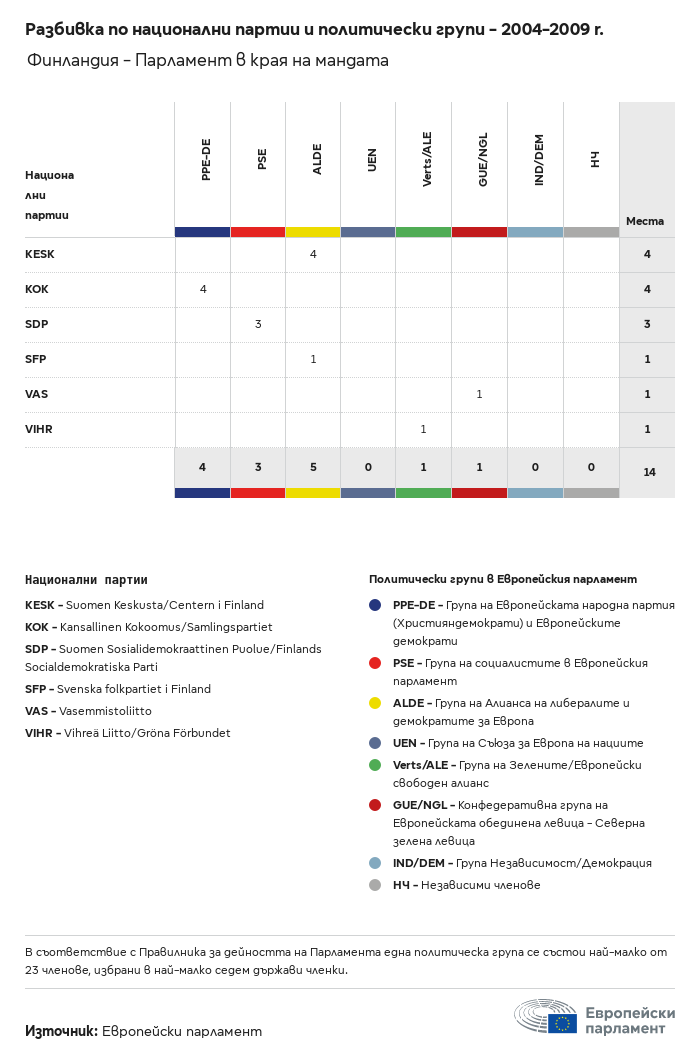 Разбивка по национални партии и политически групи – 2004-2009 г.

Финландия – Парламент в края на мандата

| Национални партии | PPE-DE | PSE | ALDE | UEN | Verts/ALE | GUE/NGL | IND/DEM | НЧ | Места |
|---|---|---|---|---|---|---|---|---|---|
| KESK | | | 4 | | | | | | 4 |
| KOK | 4 | | | | | | | | 4 |
| SDP | | 3 | | | | | | | 3 |
| SFP | | | 1 | | | | | | 1 |
| VAS | | | | | | 1 | | | 1 |
| VIHR | | | | | 1 | | | | 1 |
| | 4 | 3 | 5 | 0 | 1 | 1 | 0 | 0 | 14 |

Национални партии

KESK – Suomen Keskusta/Centern i Finland

KOK – Kansallinen Kokoomus/Samlingspartiet

SDP – Suomen Sosialidemokraattinen Puolue/Finlands Socialdemokratiska Parti

SFP – Svenska folkpartiet i Finland

VAS – Vasemmistoliitto

VIHR – Vihreä Liitto/Gröna Förbundet

Политически групи в Европейския парламент

PPE-DE – Група на Европейската народна партия (Християндемократи) и Европейските демократи

PSE – Група на социалистите в Европейския парламент

ALDE – Група на Алианса на либералите и демократите за Европа

UEN – Група на Съюза за Европа на нациите

Verts/ALE – Група на Зелените/Европейски свободен алианс

GUE/NGL – Конфедеративна група на Европейската обединена левица – Северна зелена левица

IND/DEM – Група Независимост/Демокрация

НЧ – Независими членове

В съответствие с Правилника за дейността на Парламента една политическа група се състои най-малко от 23 членове, избрани в най-малко седем държави членки.

Източник: Европейски парламент

Европейски парламент